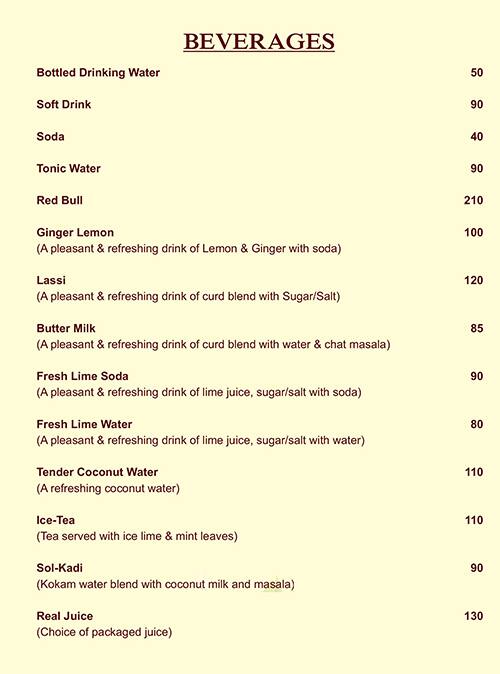 BEVERAGES

Bottled Drinking Water 50

Soft Drink 90

Soda 40

Tonic Water 90

Red Bull 210

Ginger Lemon 100
(A pleasant & refreshing drink of Lemon & Ginger with soda)

Lassi 120
(A pleasant & refreshing drink of curd blend with Sugar/Salt)

Butter Milk 85
(A pleasant & refreshing drink of curd blend with water & chat masala)

Fresh Lime Soda 90
(A pleasant & refreshing drink of lime juice, sugar/salt with soda)

Fresh Lime Water 80
(A pleasant & refreshing drink of lime juice, sugar/salt with water)

Tender Coconut Water 110
(A refreshing coconut water)

Ice-Tea 110
(Tea served with ice lime & mint leaves)

Sol-Kadi 90
(Kokam water blend with coconut milk and masala)

Real Juice 130
(Choice of packaged juice)